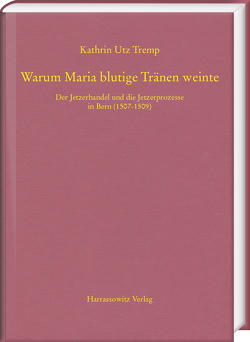 Kathrin Utz Tremp

Warum Maria blutige Tränen weinte

Der Jetzerhandel und die Jetzerprozesse in Bern (1507-1509)

Harrassowitz Verlag